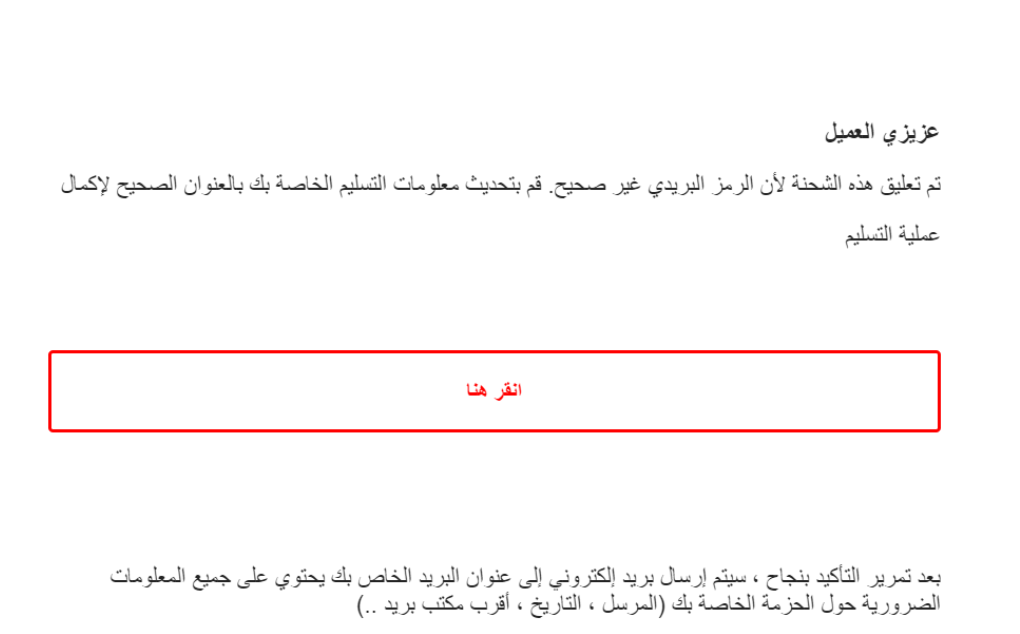 عزيزي العميل

تم تعليق هذه الشحنة لأن الرمز البريدي غير صحيح. قم بتحديث معلومات التسليم الخاصة بك بالعنوان الصحيح لإكمال عملية التسليم

انقر هنا

بعد تمرير التأكيد بنجاح ، سيتم إرسال بريد إلكتروني إلى عنوان البريد الخاص بك يحتوي على جميع المعلومات الضرورية حول الحزمة الخاصة بك (المرسل ، التاريخ ، أقرب مكتب بريد ..)